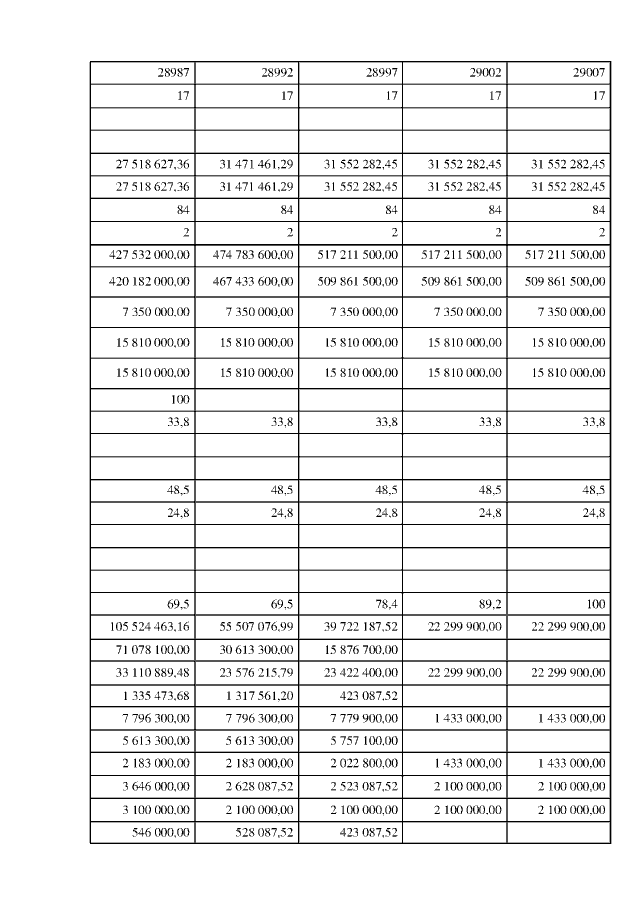 | 28987 | 28992 | 28997 | 29002 | 29007 |
|---|---|---|---|---|
| 17 | 17 | 17 | 17 | 17 |
| | | | | |
| | | | | |
| 27 518 627,36 | 31 471 461,29 | 31 552 282,45 | 31 552 282,45 | 31 552 282,45 |
| 27 518 627,36 | 31 471 461,29 | 31 552 282,45 | 31 552 282,45 | 31 552 282,45 |
| 84 | 84 | 84 | 84 | 84 |
| 2 | 2 | 2 | 2 | 2 |
| 427 532 000,00 | 474 783 600,00 | 517 211 500,00 | 517 211 500,00 | 517 211 500,00 |
| 420 182 000,00 | 467 433 600,00 | 509 861 500,00 | 509 861 500,00 | 509 861 500,00 |
| 7 350 000,00 | 7 350 000,00 | 7 350 000,00 | 7 350 000,00 | 7 350 000,00 |
| 15 810 000,00 | 15 810 000,00 | 15 810 000,00 | 15 810 000,00 | 15 810 000,00 |
| 15 810 000,00 | 15 810 000,00 | 15 810 000,00 | 15 810 000,00 | 15 810 000,00 |
| 100 | | | | |
| 33,8 | 33,8 | 33,8 | 33,8 | 33,8 |
| | | | | |
| | | | | |
| 48,5 | 48,5 | 48,5 | 48,5 | 48,5 |
| 24,8 | 24,8 | 24,8 | 24,8 | 24,8 |
| | | | | |
| | | | | |
| | | | | |
| 69,5 | 69,5 | 78,4 | 89,2 | 100 |
| 105 524 463,16 | 55 507 076,99 | 39 722 187,52 | 22 299 900,00 | 22 299 900,00 |
| 71 078 100,00 | 30 613 300,00 | 15 876 700,00 | | |
| 33 110 889,48 | 23 576 215,79 | 23 422 400,00 | 22 299 900,00 | 22 299 900,00 |
| 1 335 473,68 | 1 317 561,20 | 423 087,52 | | |
| 7 796 300,00 | 7 796 300,00 | 7 779 900,00 | 1 433 000,00 | 1 433 000,00 |
| 5 613 300,00 | 5 613 300,00 | 5 757 100,00 | | |
| 2 183 000,00 | 2 183 000,00 | 2 022 800,00 | 1 433 000,00 | 1 433 000,00 |
| 3 646 000,00 | 2 628 087,52 | 2 523 087,52 | 2 100 000,00 | 2 100 000,00 |
| 3 100 000,00 | 2 100 000,00 | 2 100 000,00 | 2 100 000,00 | 2 100 000,00 |
| 546 000,00 | 528 087,52 | 423 087,52 | | |